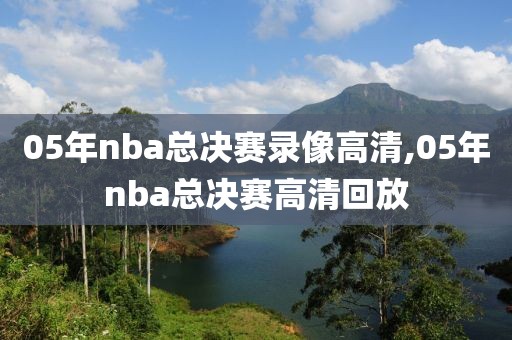 05年nba总决赛录像高清,05年nba总决赛高清回放